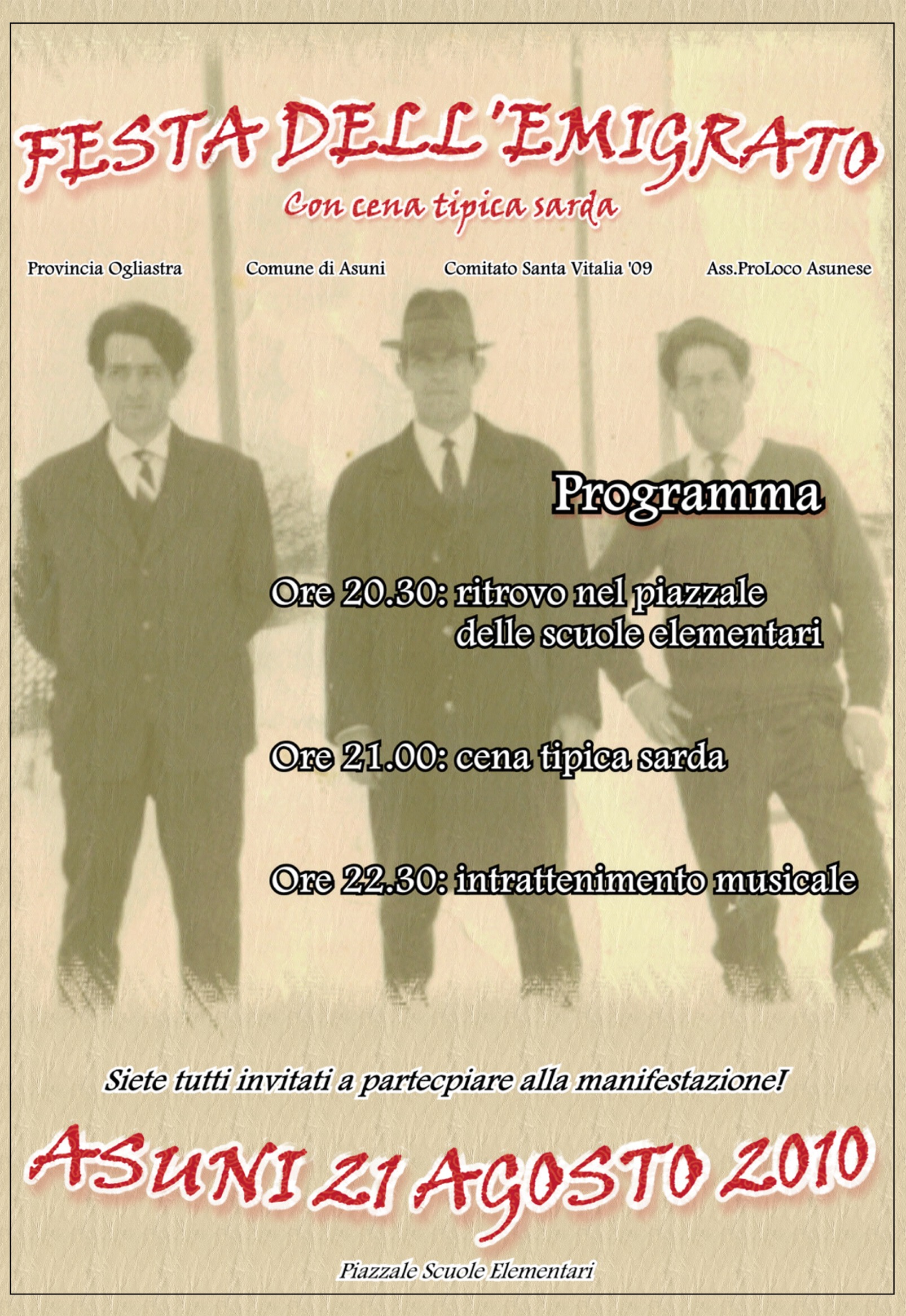 FESTA DELL'EMIGRATO

Con cena tipica sarda

Provincia Ogliastra

Comune di Asuni

Comitato Santa Vitalia '09

Ass.ProLoco Asunese

Programma

Ore 20.30: ritrovo nel piazzale delle scuole elementari

Ore 21.00: cena tipica sarda

Ore 22.30: intrattenimento musicale

Siete tutti invitati a partecpiare alla manifestazione!

ASUNI 21 AGOSTO 2010

Piazzale Scuole Elementari